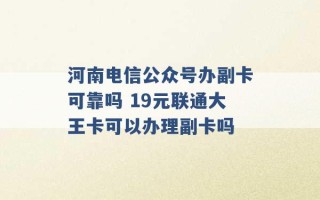 河南电信公众号办副卡可靠吗 19元联通大王卡可以办理副卡吗